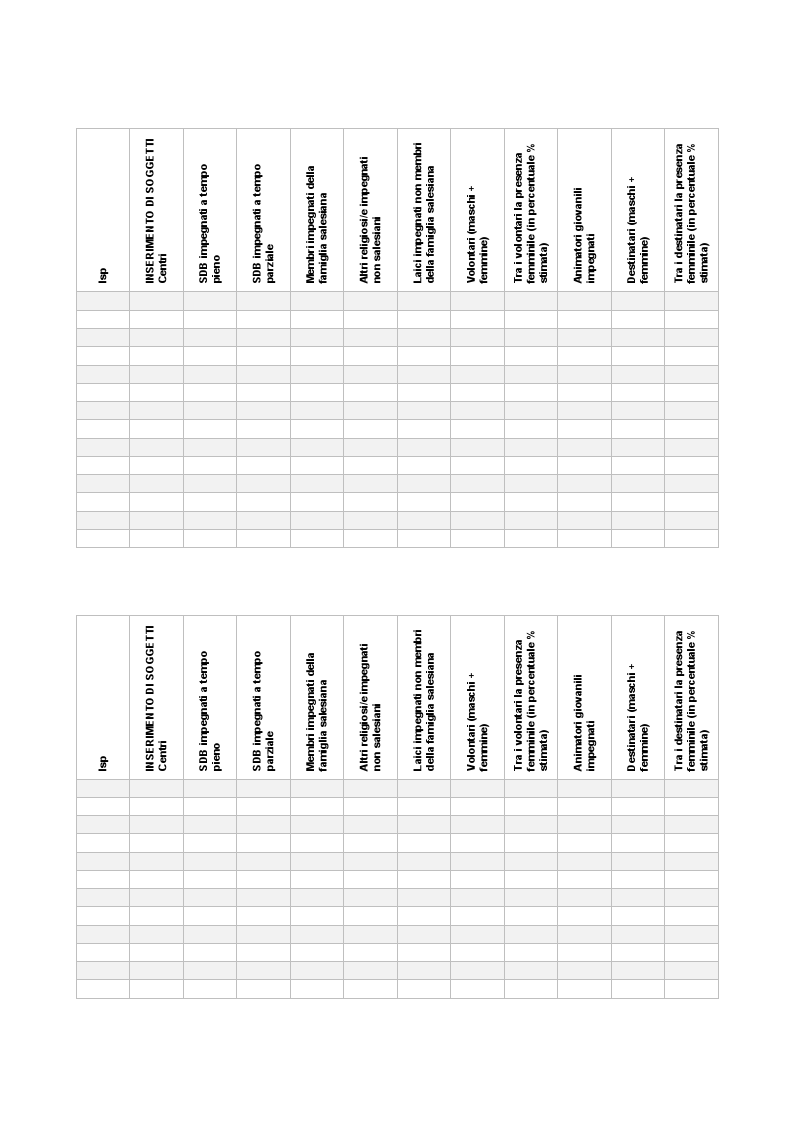 | Isp | INSERIMENTO DI SOGGETTI Centri | SDB impegnati a tempo pieno | SDB impegnati a tempo parziale | Membri impegnati della famiglia salesiana | Altri religiosi/e impegnati non salesiani | Laici impegnati non membri della famiglia salesiana | Volontari (maschi + femmine) | Tra i volontari la presenza femminile (in percentuale % stimata) | Animatori giovanili impegnati | Destinatari (maschi + femmine) | Tra i destinatari la presenza femminile (in percentuale % stimata) |
|---|---|---|---|---|---|---|---|---|---|---|---|
| | | | | | | | | | | | |
| | | | | | | | | | | | |
| | | | | | | | | | | | |
| | | | | | | | | | | | |
| | | | | | | | | | | | |
| | | | | | | | | | | | |
| | | | | | | | | | | | |
| | | | | | | | | | | | |
| | | | | | | | | | | | |
| | | | | | | | | | | | |
| | | | | | | | | | | | |
| | | | | | | | | | | | |
| | | | | | | | | | | | |
| | | | | | | | | | | | |

| Isp | INSERIMENTO DI SOGGETTI Centri | SDB impegnati a tempo pieno | SDB impegnati a tempo parziale | Membri impegnati della famiglia salesiana | Altri religiosi/e impegnati non salesiani | Laici impegnati non membri della famiglia salesiana | Volontari (maschi + femmine) | Tra i volontari la presenza femminile (in percentuale % stimata) | Animatori giovanili impegnati | Destinatari (maschi + femmine) | Tra i destinatari la presenza femminile (in percentuale % stimata) |
|---|---|---|---|---|---|---|---|---|---|---|---|
| | | | | | | | | | | | |
| | | | | | | | | | | | |
| | | | | | | | | | | | |
| | | | | | | | | | | | |
| | | | | | | | | | | | |
| | | | | | | | | | | | |
| | | | | | | | | | | | |
| | | | | | | | | | | | |
| | | | | | | | | | | | |
| | | | | | | | | | | | |
| | | | | | | | | | | | |
| | | | | | | | | | | | |